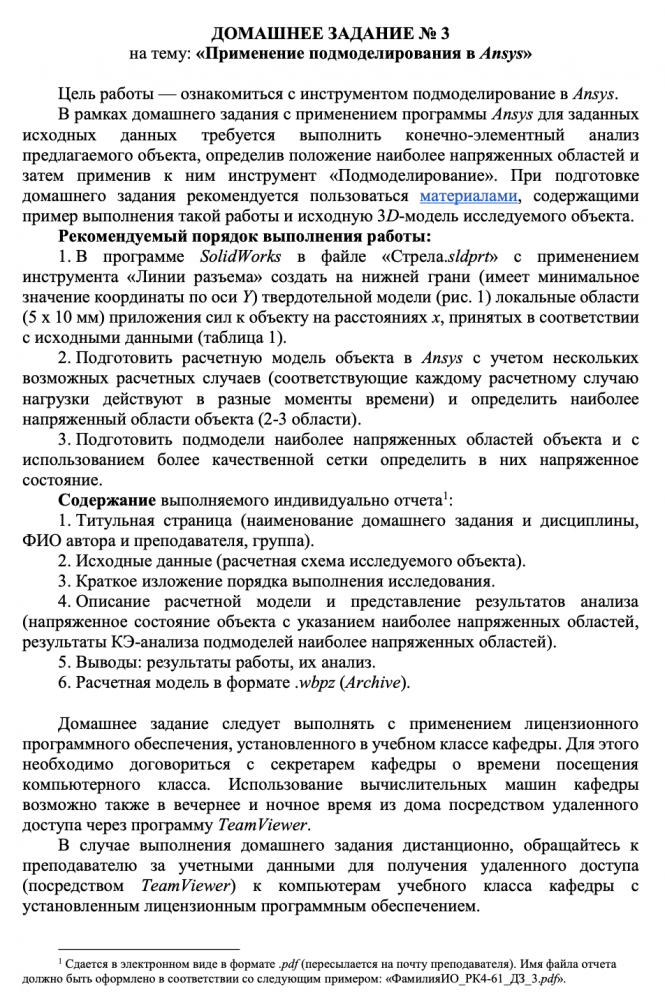 ДОМАШНЕЕ ЗАДАНИЕ № 3
на тему: «Применение подмоделирования в Ansys»

Цель работы — ознакомиться с инструментом подмоделирование в Ansys.

В рамках домашнего задания с применением программы Ansys для заданных исходных данных требуется выполнить конечно-элементный анализ предлагаемого объекта, определив положение наиболее напряженных областей и затем применив к ним инструмент «Подмоделирование». При подготовке домашнего задания рекомендуется пользоваться материалами, содержащими пример выполнения такой работы и исходную 3D-модель исследуемого объекта.

Рекомендуемый порядок выполнения работы:

1. В программе SolidWorks в файле «Стрела.sldprt» с применением инструмента «Линии разъема» создать на нижней грани (имеет минимальное значение координаты по оси Y) твердотельной модели (рис. 1) локальные области (5 x 10 мм) приложения сил к объекту на расстояниях x, принятых в соответствии с исходными данными (таблица 1).

2. Подготовить расчетную модель объекта в Ansys с учетом нескольких возможных расчетных случаев (соответствующие каждому расчетному случаю нагрузки действуют в разные моменты времени) и определить наиболее напряженный области объекта (2-3 области).

3. Подготовить подмодели наиболее напряженных областей объекта и с использованием более качественной сетки определить в них напряженное состояние.

Содержание выполняемого индивидуально отчета$^1$:

1. Титульная страница (наименование домашнего задания и дисциплины, ФИО автора и преподавателя, группа).

2. Исходные данные (расчетная схема исследуемого объекта).

3. Краткое изложение порядка выполнения исследования.

4. Описание расчетной модели и представление результатов анализа (напряженное состояние объекта с указанием наиболее напряженных областей, результаты КЭ-анализа подмоделей наиболее напряженных областей).

5. Выводы: результаты работы, их анализ.

6. Расчетная модель в формате .wbpz (Archive).

Домашнее задание следует выполнять с применением лицензионного программного обеспечения, установленного в учебном классе кафедры. Для этого необходимо договориться с секретарем кафедры о времени посещения компьютерного класса. Использование вычислительных машин кафедры возможно также в вечернее и ночное время из дома посредством удаленного доступа через программу TeamViewer.

В случае выполнения домашнего задания дистанционно, обращайтесь к преподавателю за учетными данными для получения удаленного доступа (посредством TeamViewer) к компьютерам учебного класса кафедры с установленным лицензионным программным обеспечением.

$^1$ Сдается в электронном виде в формате .pdf (пересылается на почту преподавателя). Имя файла отчета должно быть оформлено в соответствии со следующим примером: «ФамилияИО_РК4-61_ДЗ_3.pdf».